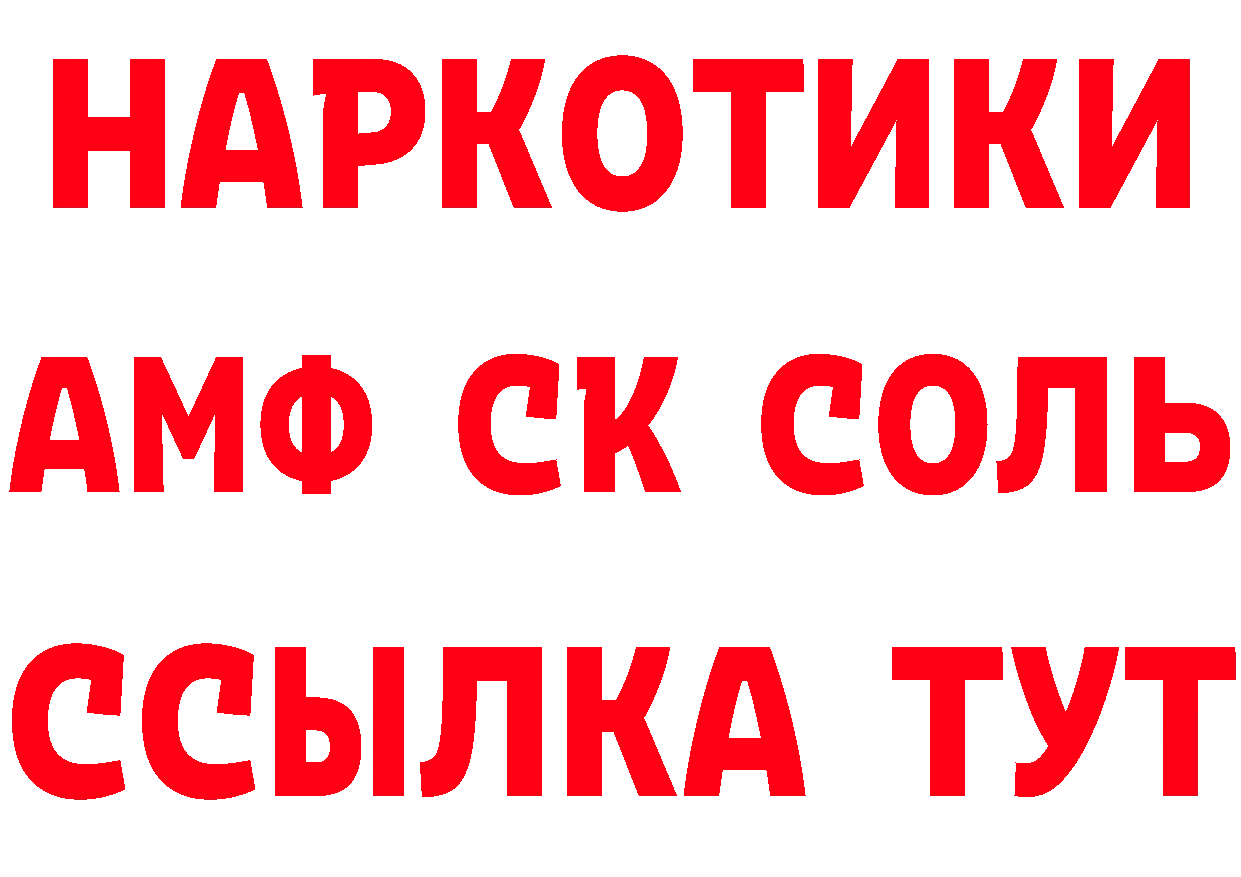 НАРКОТИКИ

АМФ СК СОЛЬ

ССЫЛКА ТУТ